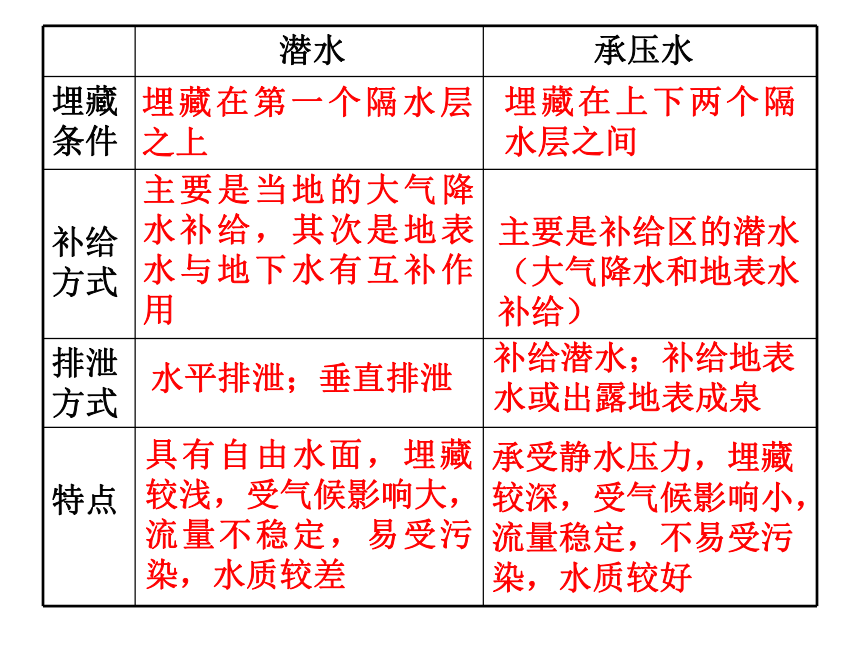 | | 潜水 | 承压水 |
|---|---|---|
| 埋藏条件 | 埋藏在第一个隔水层之上 | 埋藏在上下两个隔水层之间 |
| 补给方式 | 主要是当地的大气降水补给，其次是地表水与地下水有互补作用 | 主要是补给区的潜水（大气降水和地表水补给） |
| 排泄方式 | 水平排泄；垂直排泄 | 补给潜水；补给地表水或出露地表成泉 |
| 特点 | 具有自由水面，埋藏较浅，受气候影响大，流量不稳定，易受污染，水质较差 | 承受静水压力，埋藏较深，受气候影响小，流量稳定，不易受污染，水质较好 |